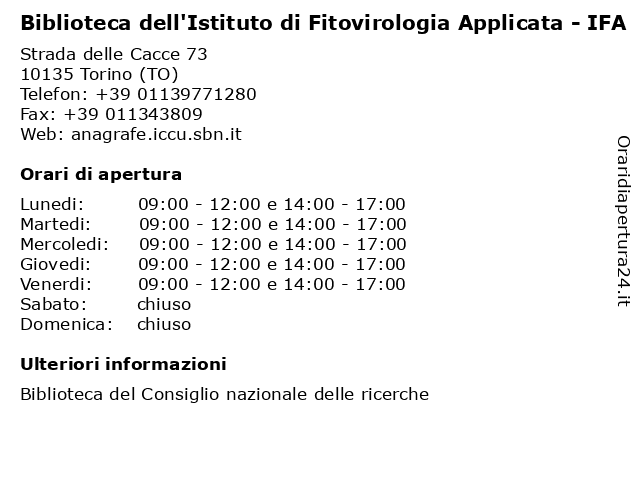 Biblioteca dell'Istituto di Fitovirologia Applicata - IFA

Strada delle Cacce 73
10135 Torino (TO)
Telefon: +39 01139771280
Fax: +39 011343809
Web: anagrafe.iccu.sbn.it

Orari di apertura

| | |
|---|---|
| Lunedi: | 09:00 - 12:00 e 14:00 - 17:00 |
| Martedi: | 09:00 - 12:00 e 14:00 - 17:00 |
| Mercoledi: | 09:00 - 12:00 e 14:00 - 17:00 |
| Giovedi: | 09:00 - 12:00 e 14:00 - 17:00 |
| Venerdi: | 09:00 - 12:00 e 14:00 - 17:00 |
| Sabato: | chiuso |
| Domenica: | chiuso |

Ulteriori informazioni

Biblioteca del Consiglio nazionale delle ricerche

Oraridiapertura24.it